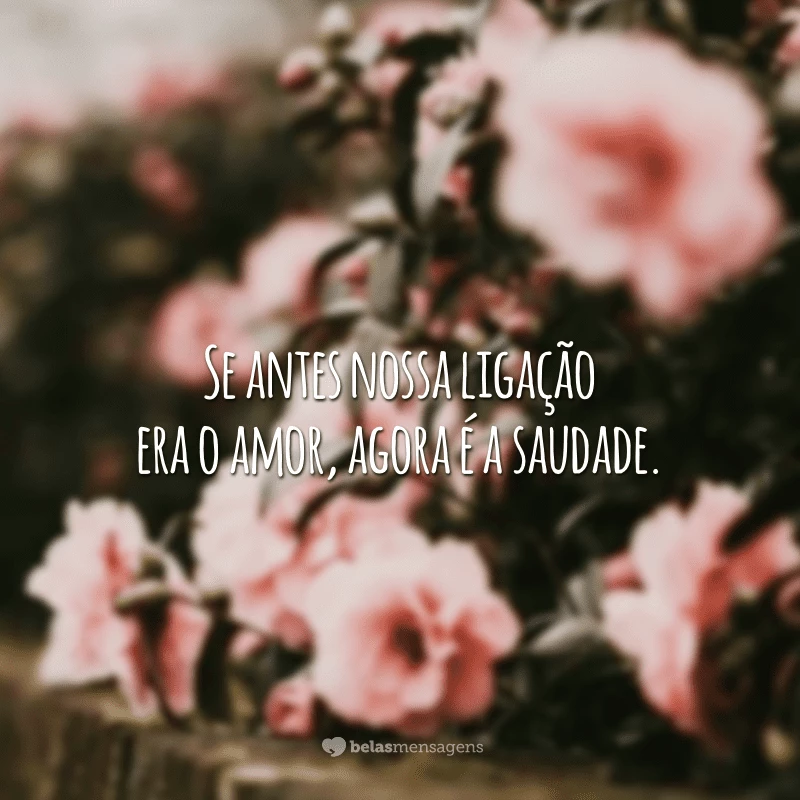 Se antes nossa ligação era o amor, agora é a saudade.

belasmensagens